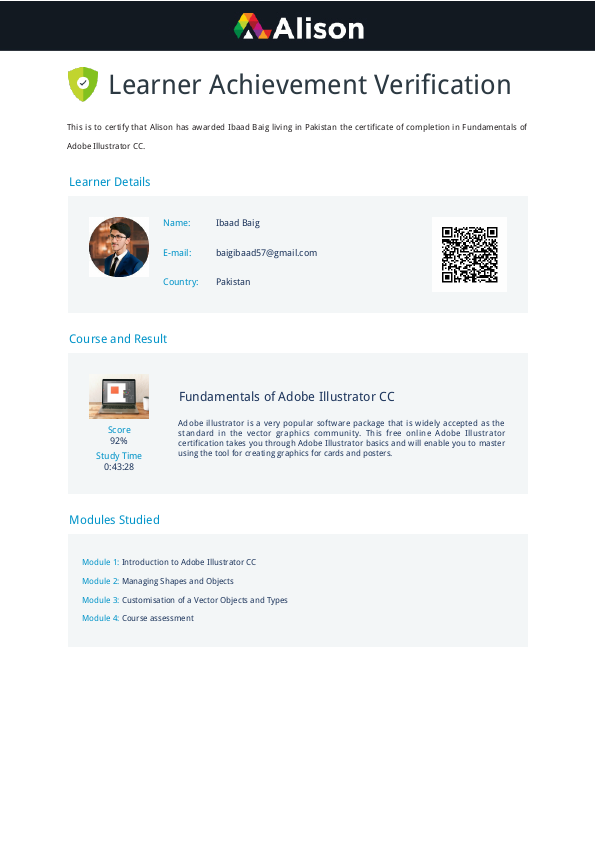 Alison

Learner Achievement Verification

This is to certify that Alison has awarded Ibaad Baig living in Pakistan the certificate of completion in Fundamentals of Adobe Illustrator CC.

Learner Details

Name: Ibaad Baig

E-mail: baigibaad57@gmail.com

Country: Pakistan

Course and Result

Score
92%
Study Time
0:43:28

Fundamentals of Adobe Illustrator CC

Adobe illustrator is a very popular software package that is widely accepted as the standard in the vector graphics community. This free online Adobe Illustrator certification takes you through Adobe Illustrator basics and will enable you to master using the tool for creating graphics for cards and posters.

Modules Studied

Module 1: Introduction to Adobe Illustrator CC

Module 2: Managing Shapes and Objects

Module 3: Customisation of a Vector Objects and Types

Module 4: Course assessment